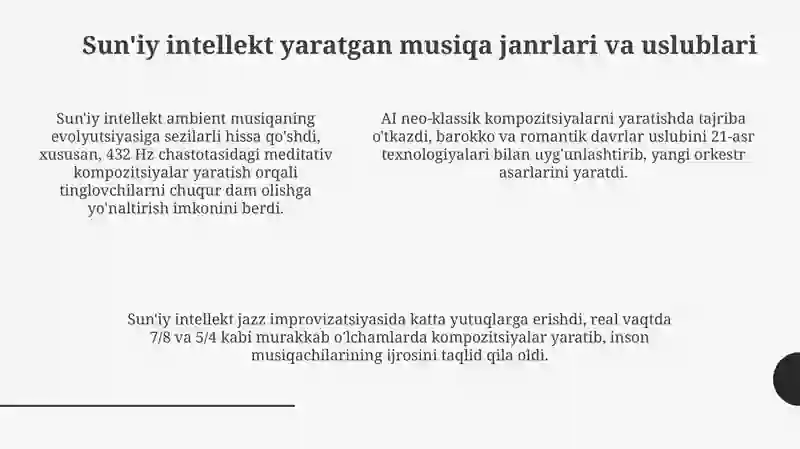 Sun'iy intellekt yaratgan musiqa janrlari va uslublari

Sun'iy intellekt ambient musiqaning evolyutsiyasiga sezilarli hissa qo'shdi, xususan, 432 Hz chastotasidagi meditativ kompozitsiyalar yaratish orqali tinglovchilarni chuqur dam olishga yo'naltirish imkonini berdi.

AI neo-klassik kompozitsiyalarni yaratishda tajriba o'tkazdi, barokko va romantik davrlar uslubini 21-asr texnologiyalari bilan uyg'unlashtirib, yangi orkestr asarlarini yaratdi.

Sun'iy intellekt jazz improvizatsiyasida katta yutuqlarga erishdi, real vaqtda 7/8 va 5/4 kabi murakkab o'lchamlarda kompozitsiyalar yaratib, inson musiqachilarining ijrosini taqlid qila oldi.